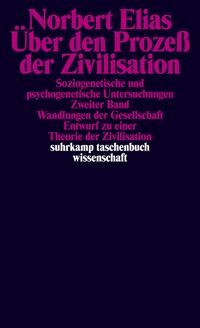 Norbert Elias
Über den Prozeß der Zivilisation

Soziogenetische und psychogenetische Untersuchungen
Zweiter Band
Wandlungen der Gesellschaft
Entwurf zu einer Theorie der Zivilisation

suhrkamp taschenbuch wissenschaft